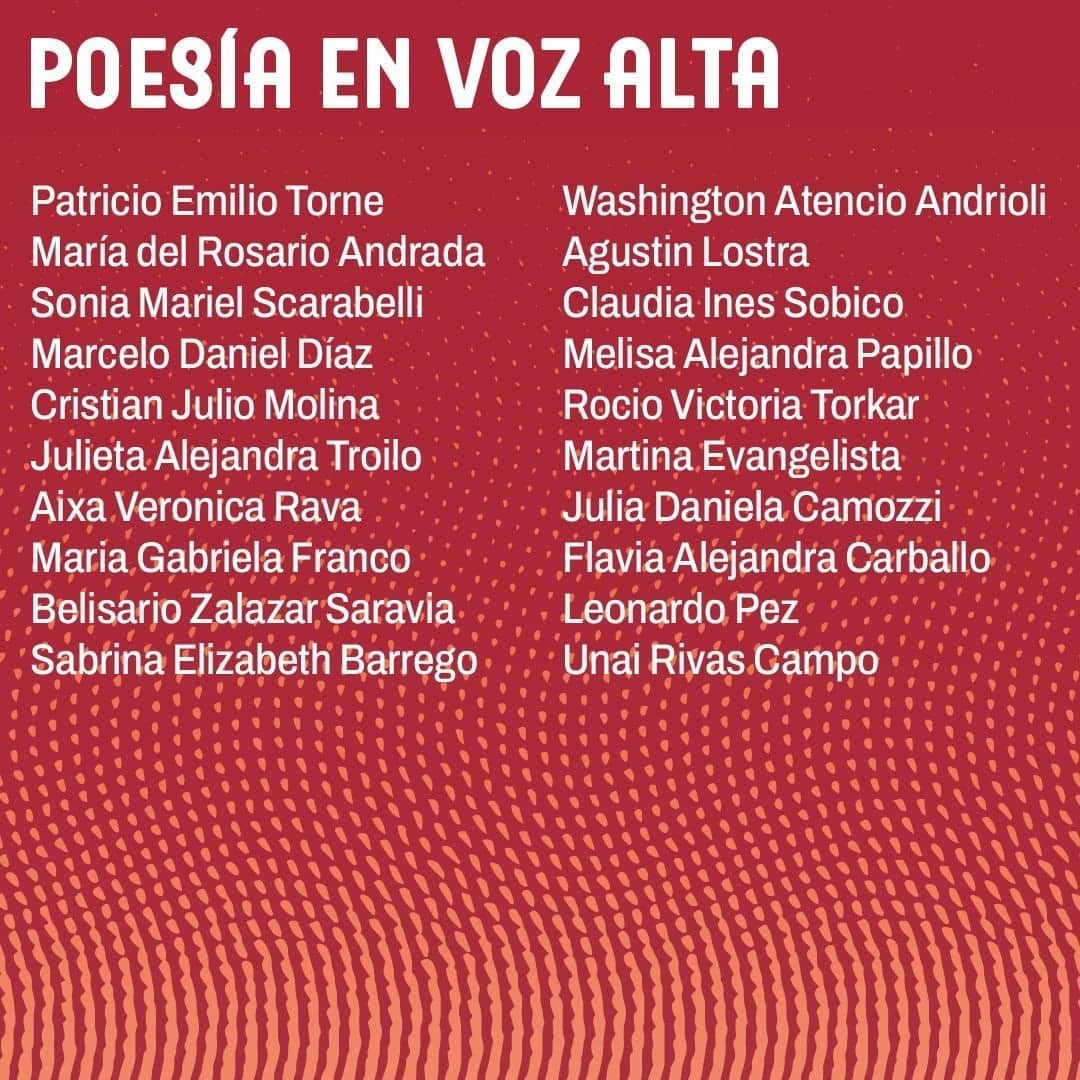 POESÍA EN VOZ ALTA

Patricio Emilio Torne
María del Rosario Andrada
Sonia Mariel Scarabelli
Marcelo Daniel Díaz
Cristian Julio Molina
Julieta Alejandra Troilo
Aixa Veronica Rava
Maria Gabriela Franco
Belisario Zalazar Saravia
Sabrina Elizabeth Barrego

Washington Atencio Andrioli
Agustin Lostra
Claudia Ines Sobico
Melisa Alejandra Papillo
Rocio Victoria Torkar
Martina Evangelista
Julia Daniela Camozzi
Flavia Alejandra Carballo
Leonardo Pez
Unai Rivas Campo